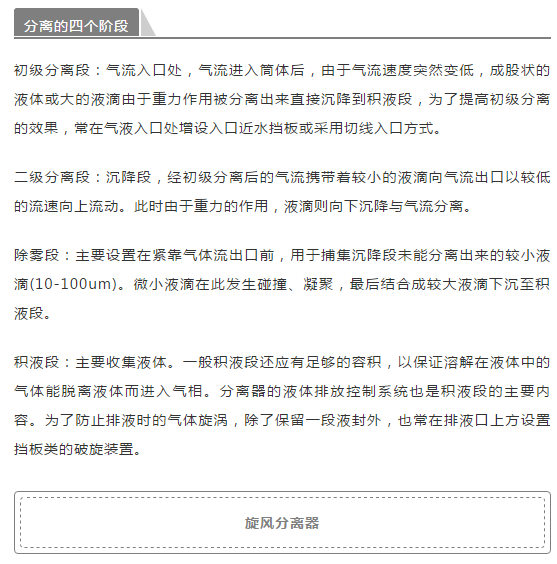 分离的四个阶段

初级分离段：气流入口处，气流进入筒体后，由于气流速度突然变低，成股状的液体或大的液滴由于重力作用被分离出来直接沉降到积液段，为了提高初级分离的效果，常在气液入口处增设入口近水挡板或采用切线入口方式。

二级分离段：沉降段，经初级分离后的气流携带着较小的液滴向气流出口以较低的流速向上流动。此时由于重力的作用，液滴则向下沉降与气流分离。

除雾段：主要设置在紧靠气体流出口前，用于捕集沉降段未能分离出来的较小液滴(10-100um)。微小液滴在此发生碰撞、凝聚，最后结合成较大液滴下沉至积液段。

积液段：主要收集液体。一般积液段还应有足够的容积，以保证溶解在液体中的气体能脱离液体而进入气相。分离器的液体排放控制系统也是积液段的主要内容。为了防止排液时的气体旋涡，除了保留一段液封外，也常在排液口上方设置挡板类的破旋装置。

旋风分离器